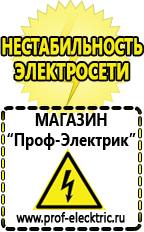 НЕСТАБИЛЬНОСТЬ ЭЛЕКТРОСЕТИ

МАГАЗИН
“Проф-Электрик”

www.prof-electric.ru